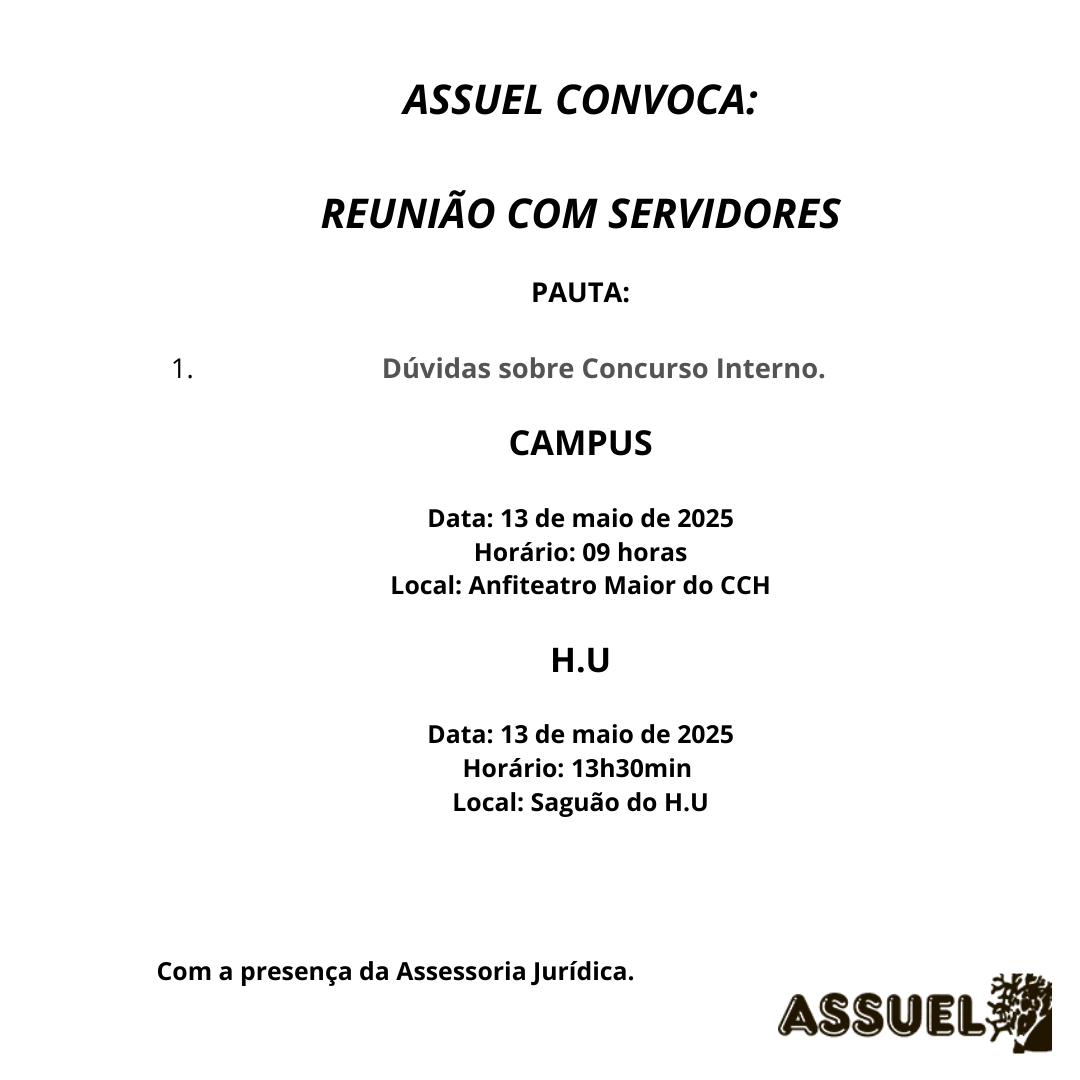 ASSUEL CONVOCA:

REUNIÃO COM SERVIDORES

PAUTA:

1. Dúvidas sobre Concurso Interno.

CAMPUS

Data: 13 de maio de 2025
Horário: 09 horas
Local: Anfiteatro Maior do CCH

H.U

Data: 13 de maio de 2025
Horário: 13h30min
Local: Saguão do H.U

Com a presença da Assessoria Jurídica.

ASSUEL